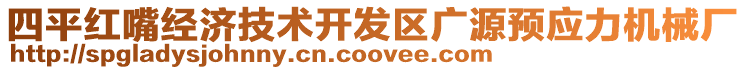 四平红嘴经济技术开发区广源预应力机械厂
http://spgladysjohnny.cn.coovee.com